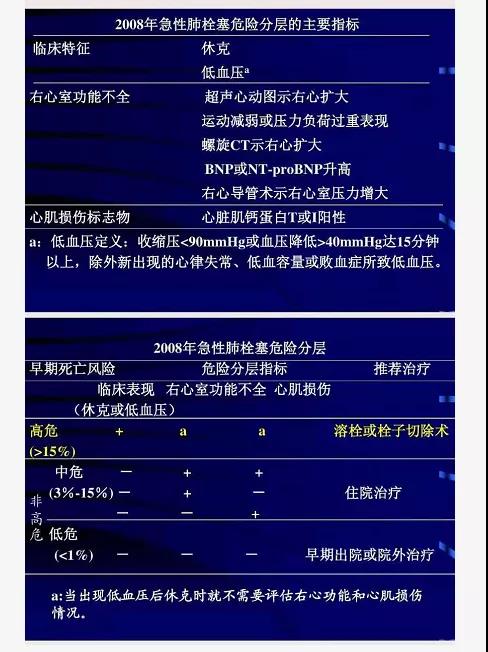 2008年急性肺栓塞危险分层的主要指标

| 临床特征 | 休克 |
|---|---|
| | 低血压$^a$ |
| 右心室功能不全 | 超声心动图示右心扩大 |
| | 运动减弱或压力负荷过重表现 |
| | 螺旋CT示右心扩大 |
| | BNP或NT-proBNP升高 |
| | 右心导管术示右心室压力增大 |
| 心肌损伤标志物 | 心脏肌钙蛋白T或I阳性 |

a：低血压定义：收缩压<90mmHg或血压降低>40mmHg达15分钟以上，除外新出现的心律失常、低血容量或败血症所致低血压。

2008年急性肺栓塞危险分层

| 早期死亡风险 | | 危险分层指标 | | | 推荐治疗 |
|---|---|---|---|---|---|
| | | 临床表现（休克或低血压） | 右心室功能不全 | 心肌损伤 | |
| 高危 (>15%) | | + | a | a | 溶栓或栓子切除术 |
| 非高危 | 中危 (3%-15%) | — | + | + | 住院治疗 |
| | | — | + | — | |
| | | — | — | + | |
| | 低危 (<1%) | — | — | — | 早期出院或院外治疗 |

a:当出现低血压后休克时就不需要评估右心功能和心肌损伤情况。